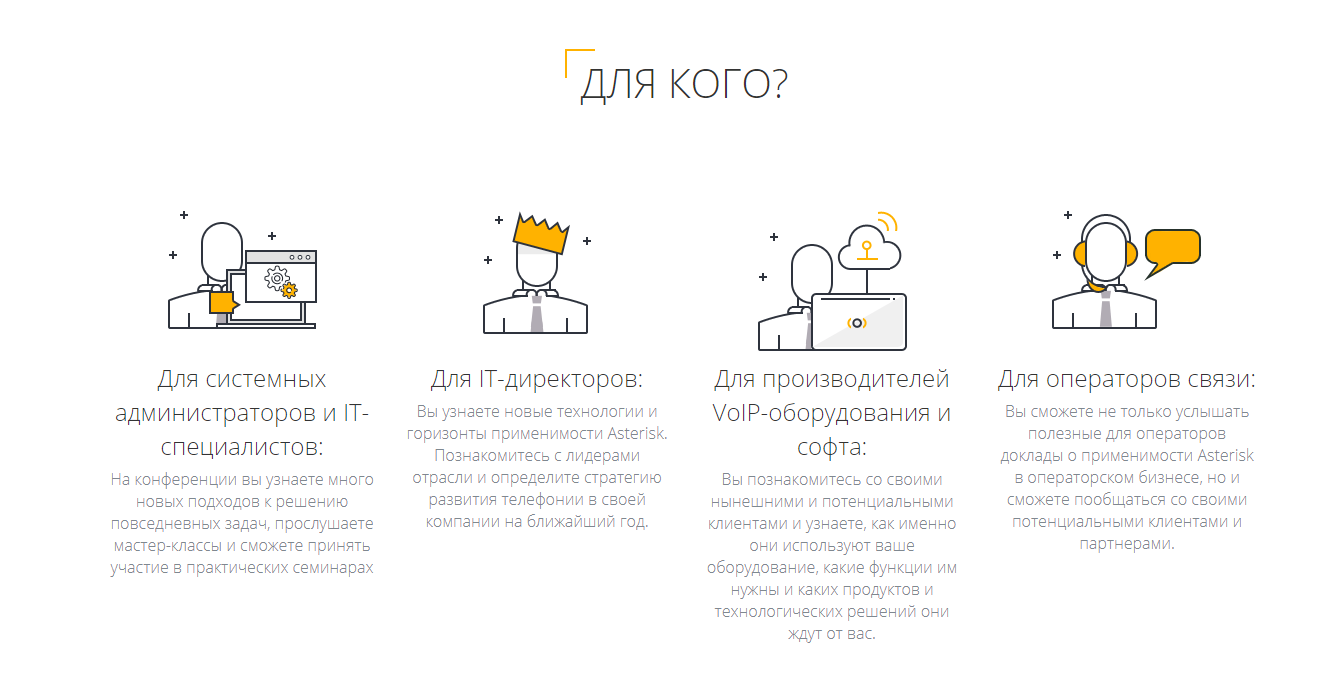 ДЛЯ КОГО?

Для системных администраторов и IT-специалистов:

На конференции вы узнаете много новых подходов к решению повседневных задач, прослушаете мастер-классы и сможете принять участие в практических семинарах

Для IT-директоров:

Вы узнаете новые технологии и горизонты применимости Asterisk. Познакомитесь с лидерами отрасли и определите стратегию развития телефонии в своей компании на ближайший год.

Для производителей VoIP-оборудования и софта:

Вы познакомитесь со своими нынешними и потенциальными клиентами и узнаете, как именно они используют ваше оборудование, какие функции им нужны и каких продуктов и технологических решений они ждут от вас.

Для операторов связи:

Вы сможете не только услышать полезные для операторов доклады о применимости Asterisk в операторском бизнесе, но и сможете пообщаться со своими потенциальными клиентами и партнерами.